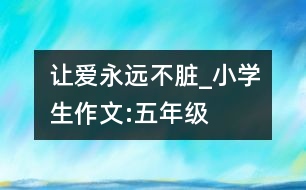 让爱永远不脏_小学生作文:五年级